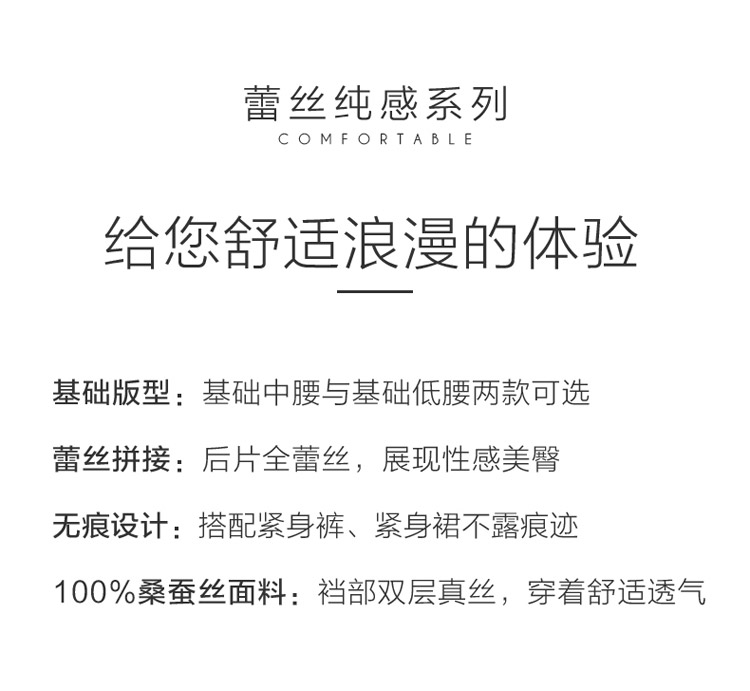 蕾丝纯感系列
COMFORTABLE

给您舒适浪漫的体验

基础版型：基础中腰与基础低腰两款可选

蕾丝拼接：后片全蕾丝，展现性感美臀

无痕设计：搭配紧身裤、紧身裙不露痕迹

100%桑蚕丝面料：裆部双层真丝，穿着舒适透气